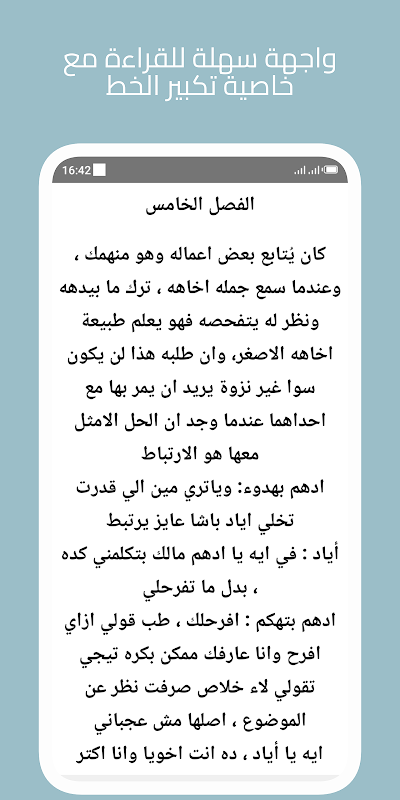 واجهة سهلة للقراءة مع خاصية تكبير الخط

16:42

الفصل الخامس

كان يُتابع بعض اعماله وهو منهمك ، وعندما سمع جمله اخاهه ، ترك ما بيدهه ونظر له يتفحصه فهو يعلم طبيعة اخاهه الاصغر، وان طلبه هذا لن يكون سوا غير نزوة يريد ان يمر بها مع احداهما عندما وجد ان الحل الامثل معها هو الارتباط

ادهم بهدوء: وياتري مين الي قدرت تخلي اياد باشا عايز يرتبط

أياد : في ايه يا ادهم مالك بتكلمني كده ، بدل ما تفرحلي

ادهم بتهكم : افرحلك ، طب قولي ازاي افرح وانا عارفك ممكن بكره تيجي تقولي لاء خلاص صرفت نظر عن الموضوع ، اصلها مش عجباني

ايه يا أياد ، ده انت اخويا وانا اكتر